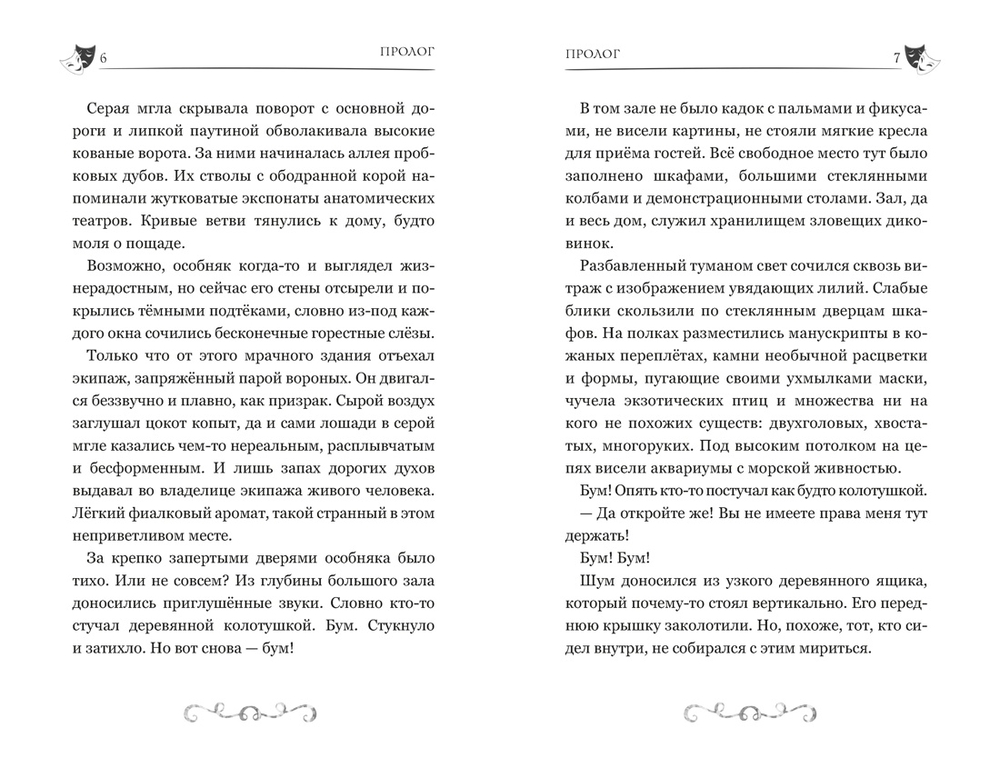 6 ПРОЛОГ

Серая мгла скрывала поворот с основной дороги и липкой паутиной обволакивала высокие кованые ворота. За ними начиналась аллея пробковых дубов. Их стволы с ободранной корой напоминали жутковатые экспонаты анатомических театров. Кривые ветви тянулись к дому, будто моля о пощаде.

Возможно, особняк когда-то и выглядел жизнерадостным, но сейчас его стены отсырели и покрылись тёмными подтёками, словно из-под каждого окна сочились бесконечные горестные слёзы.

Только что от этого мрачного здания отъехал экипаж, запряжённый парой вороных. Он двигался беззвучно и плавно, как призрак. Сырой воздух заглушал цокот копыт, да и сами лошади в серой мгле казались чем-то нереальным, расплывчатым и бесформенным. И лишь запах дорогих духов выдавал во владелице экипажа живого человека. Лёгкий фиалковый аромат, такой странный в этом неприветливом месте.

За крепко запертыми дверями особняка было тихо. Или не совсем? Из глубины большого зала доносились приглушённые звуки. Словно кто-то стучал деревянной колотушкой. Бум. Стукнуло и затихло. Но вот снова — бум!

ПРОЛОГ 7

В том зале не было кадок с пальмами и фикусами, не висели картины, не стояли мягкие кресла для приёма гостей. Всё свободное место тут было заполнено шкафами, большими стеклянными колбами и демонстрационными столами. Зал, да и весь дом, служил хранилищем зловещих диковинок.

Разбавленный туманом свет сочился сквозь витраж с изображением увядающих лилий. Слабые блики скользили по стеклянным дверцам шкафов. На полках разместились манускрипты в кожаных переплётах, камни необычной расцветки и формы, пугающие своими ухмылками маски, чучела экзотических птиц и множества ни на кого не похожих существ: двухголовых, хвостатых, многоруких. Под высоким потолком на цепях висели аквариумы с морской живностью.

Бум! Опять кто-то постучал как будто колотушкой.

— Да откройте же! Вы не имеете права меня тут держать!

Бум! Бум!

Шум доносился из узкого деревянного ящика, который почему-то стоял вертикально. Его переднюю крышку заколотили. Но, похоже, тот, кто сидел внутри, не собирался с этим мириться.